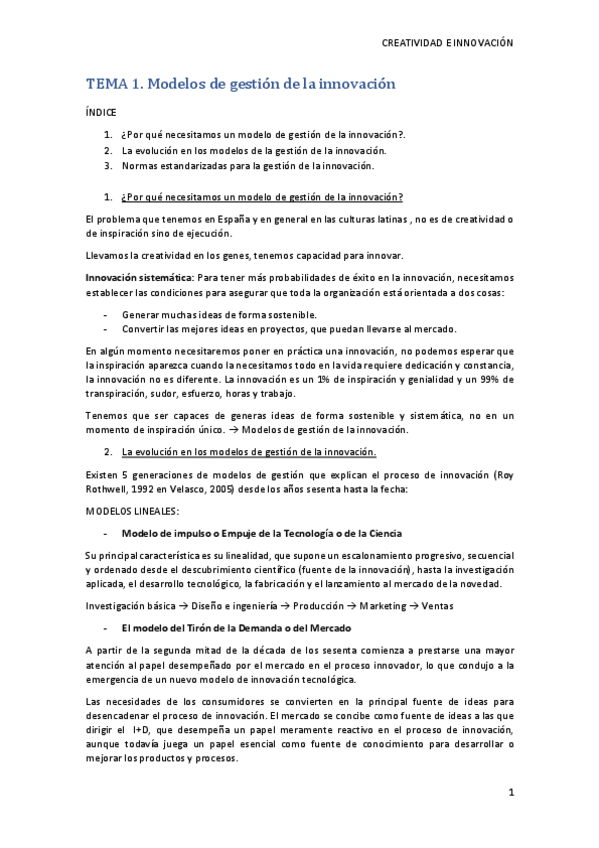 CREATIVIDAD E INNOVACIÓN

TEMA 1. Modelos de gestión de la innovación

ÍNDICE

1. ¿Por qué necesitamos un modelo de gestión de la innovación?.
2. La evolución en los modelos de la gestión de la innovación.
3. Normas estandarizadas para la gestión de la innovación.

1. ¿Por qué necesitamos un modelo de gestión de la innovación?

El problema que tenemos en España y en general en las culturas latinas , no es de creatividad o de inspiración sino de ejecución.

Llevamos la creatividad en los genes, tenemos capacidad para innovar.

Innovación sistemática: Para tener más probabilidades de éxito en la innovación, necesitamos establecer las condiciones para asegurar que toda la organización está orientada a dos cosas:

- Generar muchas ideas de forma sostenible.
- Convertir las mejores ideas en proyectos, que puedan llevarse al mercado.

En algún momento necesitaremos poner en práctica una innovación, no podemos esperar que la inspiración aparezca cuando la necesitamos todo en la vida requiere dedicación y constancia, la innovación no es diferente. La innovación es un 1% de inspiración y genialidad y un 99% de transpiración, sudor, esfuerzo, horas y trabajo.

Tenemos que ser capaces de generas ideas de forma sostenible y sistemática, no en un momento de inspiración único. → Modelos de gestión de la innovación.

2. La evolución en los modelos de gestión de la innovación.

Existen 5 generaciones de modelos de gestión que explican el proceso de innovación (Roy Rothwell, 1992 en Velasco, 2005) desde los años sesenta hasta la fecha:

MODELOS LINEALES:

- Modelo de impulso o Empuje de la Tecnología o de la Ciencia

Su principal característica es su linealidad, que supone un escalonamiento progresivo, secuencial y ordenado desde el descubrimiento científico (fuente de la innovación), hasta la investigación aplicada, el desarrollo tecnológico, la fabricación y el lanzamiento al mercado de la novedad.

Investigación básica → Diseño e ingeniería → Producción → Marketing → Ventas

- El modelo del Tirón de la Demanda o del Mercado

A partir de la segunda mitad de la década de los sesenta comienza a prestarse una mayor atención al papel desempeñado por el mercado en el proceso innovador, lo que condujo a la emergencia de un nuevo modelo de innovación tecnológica.

Las necesidades de los consumidores se convierten en la principal fuente de ideas para desencadenar el proceso de innovación. El mercado se concibe como fuente de ideas a las que dirigir el I+D, que desempeña un papel meramente reactivo en el proceso de innovación, aunque todavía juega un papel esencial como fuente de conocimiento para desarrollar o mejorar los productos y procesos.

1